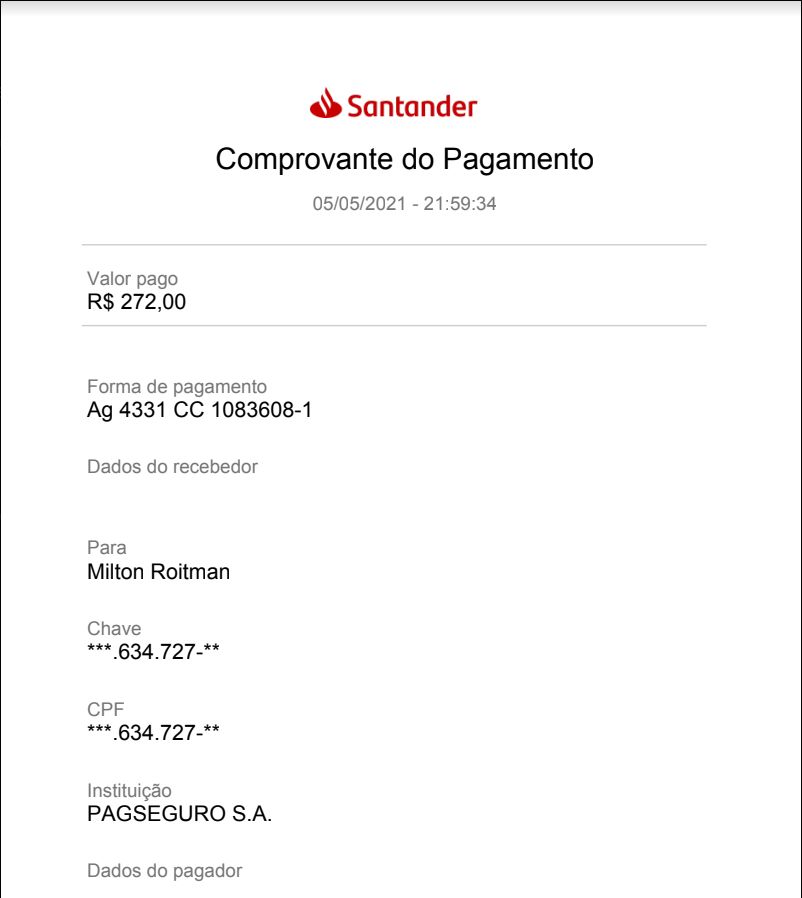 Santander

Comprovante do Pagamento

05/05/2021 - 21:59:34

Valor pago
R$ 272,00

Forma de pagamento
Ag 4331 CC 1083608-1

Dados do recebedor

Para
Milton Roitman

Chave
\*\*\*.634.727-\*\*

CPF
\*\*\*.634.727-\*\*

Instituição
PAGSEGURO S.A.

Dados do pagador